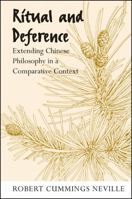 Ritual and Deference

Extending Chinese Philosophy in a Comparative Context

ROBERT CUMMINGS NEVILLE